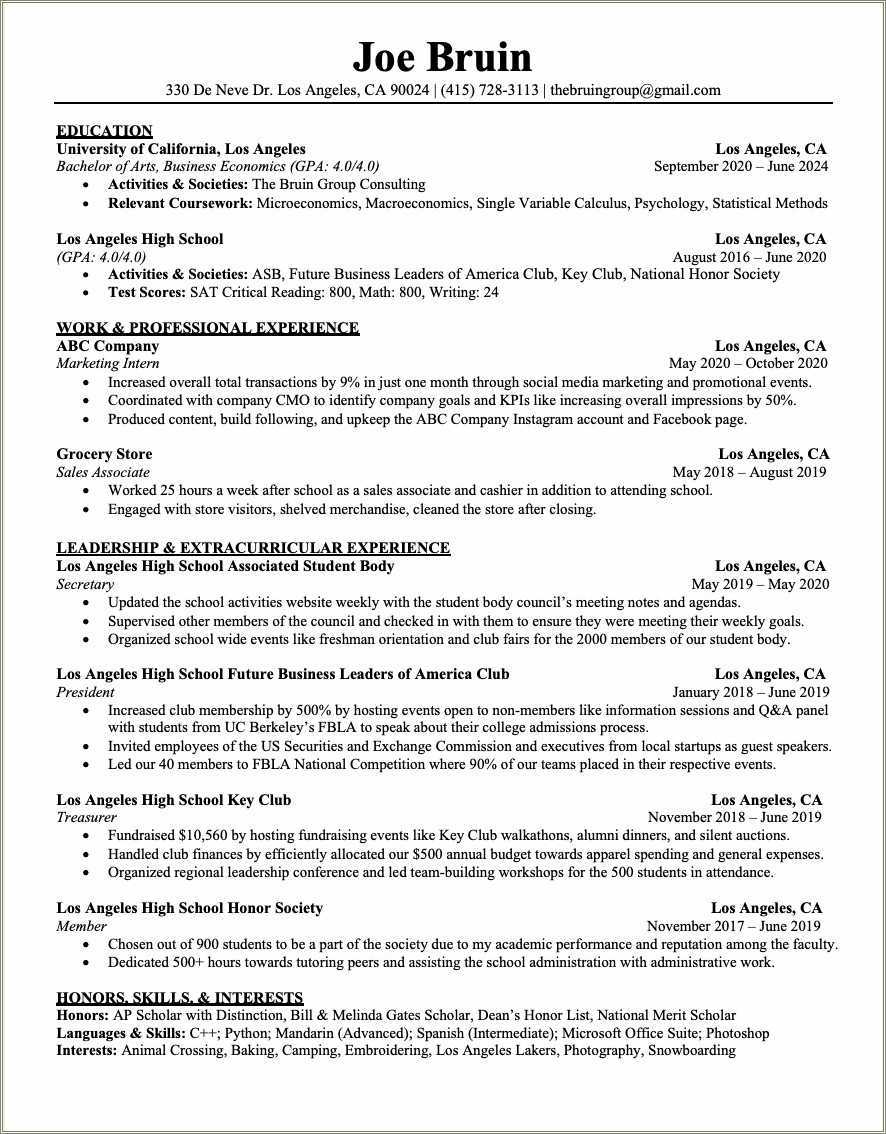 Joe Bruin
330 De Neve Dr. Los Angeles, CA 90024 | (415) 728-3113 | thebruingroup@gmail.com

EDUCATION
University of California, Los Angeles Los Angeles, CA
Bachelor of Arts, Business Economics (GPA: 4.0/4.0) September 2020 – June 2024
• Activities & Societies: The Bruin Group Consulting
• Relevant Coursework: Microeconomics, Macroeconomics, Single Variable Calculus, Psychology, Statistical Methods

Los Angeles High School Los Angeles, CA
(GPA: 4.0/4.0) August 2016 – June 2020
• Activities & Societies: ASB, Future Business Leaders of America Club, Key Club, National Honor Society
• Test Scores: SAT Critical Reading: 800, Math: 800, Writing: 24

WORK & PROFESSIONAL EXPERIENCE
ABC Company Los Angeles, CA
Marketing Intern May 2020 – October 2020
• Increased overall total transactions by 9% in just one month through social media marketing and promotional events.
• Coordinated with company CMO to identify company goals and KPIs like increasing overall impressions by 50%.
• Produced content, build following, and upkeep the ABC Company Instagram account and Facebook page.

Grocery Store Los Angeles, CA
Sales Associate May 2018 – August 2019
• Worked 25 hours a week after school as a sales associate and cashier in addition to attending school.
• Engaged with store visitors, shelved merchandise, cleaned the store after closing.

LEADERSHIP & EXTRACURRICULAR EXPERIENCE
Los Angeles High School Associated Student Body Los Angeles, CA
Secretary May 2019 – May 2020
• Updated the school activities website weekly with the student body council's meeting notes and agendas.
• Supervised other members of the council and checked in with them to ensure they were meeting their weekly goals.
• Organized school wide events like freshman orientation and club fairs for the 2000 members of our student body.

Los Angeles High School Future Business Leaders of America Club Los Angeles, CA
President January 2018 – June 2019
• Increased club membership by 500% by hosting events open to non-members like information sessions and Q&A panel with students from UC Berkeley's FBLA to speak about their college admissions process.
• Invited employees of the US Securities and Exchange Commission and executives from local startups as guest speakers.
• Led our 40 members to FBLA National Competition where 90% of our teams placed in their respective events.

Los Angeles High School Key Club Los Angeles, CA
Treasurer November 2018 – June 2019
• Fundraised $10,560 by hosting fundraising events like Key Club walkathons, alumni dinners, and silent auctions.
• Handled club finances by efficiently allocated our $500 annual budget towards apparel spending and general expenses.
• Organized regional leadership conference and led team-building workshops for the 500 students in attendance.

Los Angeles High School Honor Society Los Angeles, CA
Member November 2017 – June 2019
• Chosen out of 900 students to be a part of the society due to my academic performance and reputation among the faculty.
• Dedicated 500+ hours towards tutoring peers and assisting the school administration with administrative work.

HONORS, SKILLS, & INTERESTS
Honors: AP Scholar with Distinction, Bill & Melinda Gates Scholar, Dean's Honor List, National Merit Scholar
Languages & Skills: C++; Python; Mandarin (Advanced); Spanish (Intermediate); Microsoft Office Suite; Photoshop
Interests: Animal Crossing, Baking, Camping, Embroidering, Los Angeles Lakers, Photography, Snowboarding